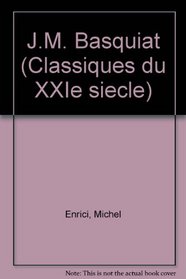 J.M. Basquiat (Classiques du XXIe siecle)

Enrici, Michel

Note: This is not the actual book cover